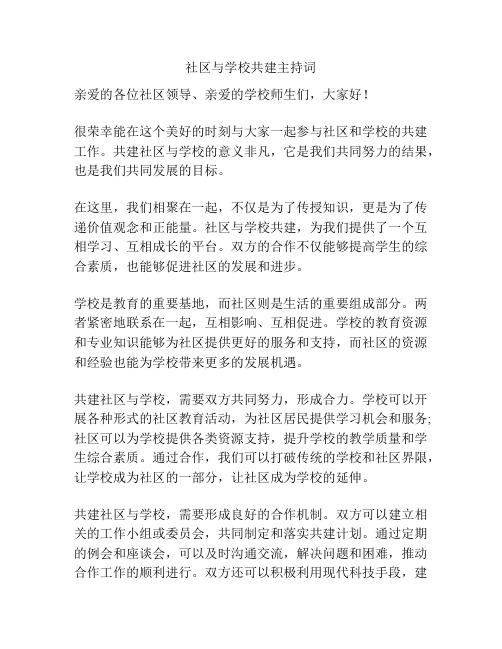 社区与学校共建主持词

亲爱的各位社区领导、亲爱的学校师生们，大家好！

很荣幸能在这个美好的时刻与大家一起参与社区和学校的共建工作。共建社区与学校的意义非凡，它是我们共同努力的结果，也是我们共同发展的目标。

在这里，我们相聚在一起，不仅是为了传授知识，更是为了传递价值观念和正能量。社区与学校共建，为我们提供了一个互相学习、互相成长的平台。双方的合作不仅能够提高学生的综合素质，也能够促进社区的发展和进步。

学校是教育的重要基地，而社区则是生活的重要组成部分。两者紧密地联系在一起，互相影响、互相促进。学校的教育资源和专业知识能够为社区提供更好的服务和支持，而社区的资源和经验也能为学校带来更多的发展机遇。

共建社区与学校，需要双方共同努力，形成合力。学校可以开展各种形式的社区教育活动，为社区居民提供学习机会和服务;社区可以为学校提供各类资源支持，提升学校的教学质量和学生综合素质。通过合作，我们可以打破传统的学校和社区界限，让学校成为社区的一部分，让社区成为学校的延伸。

共建社区与学校，需要形成良好的合作机制。双方可以建立相关的工作小组或委员会，共同制定和落实共建计划。通过定期的例会和座谈会，可以及时沟通交流，解决问题和困难，推动合作工作的顺利进行。双方还可以积极利用现代科技手段，建